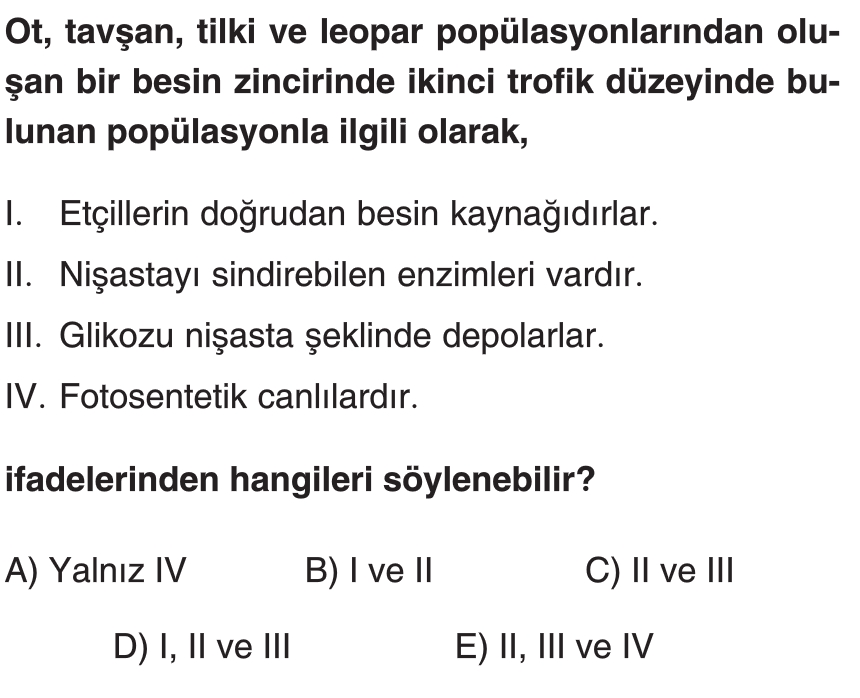 Ot, tavşan, tilki ve leopar popülasyonlarından oluşan bir besin zincirinde ikinci trofik düzeyinde bulunan popülasyonla ilgili olarak,

I. Etçillerin doğrudan besin kaynağıdırlar.
II. Nişastayı sindirebilen enzimleri vardır.
III. Glikozu nişasta şeklinde depolarlar.
IV. Fotosentetik canlılardır.

ifadelerinden hangileri söylenebilir?

A) Yalnız IV
B) I ve II
C) II ve III
D) I, II ve III
E) II, III ve IV